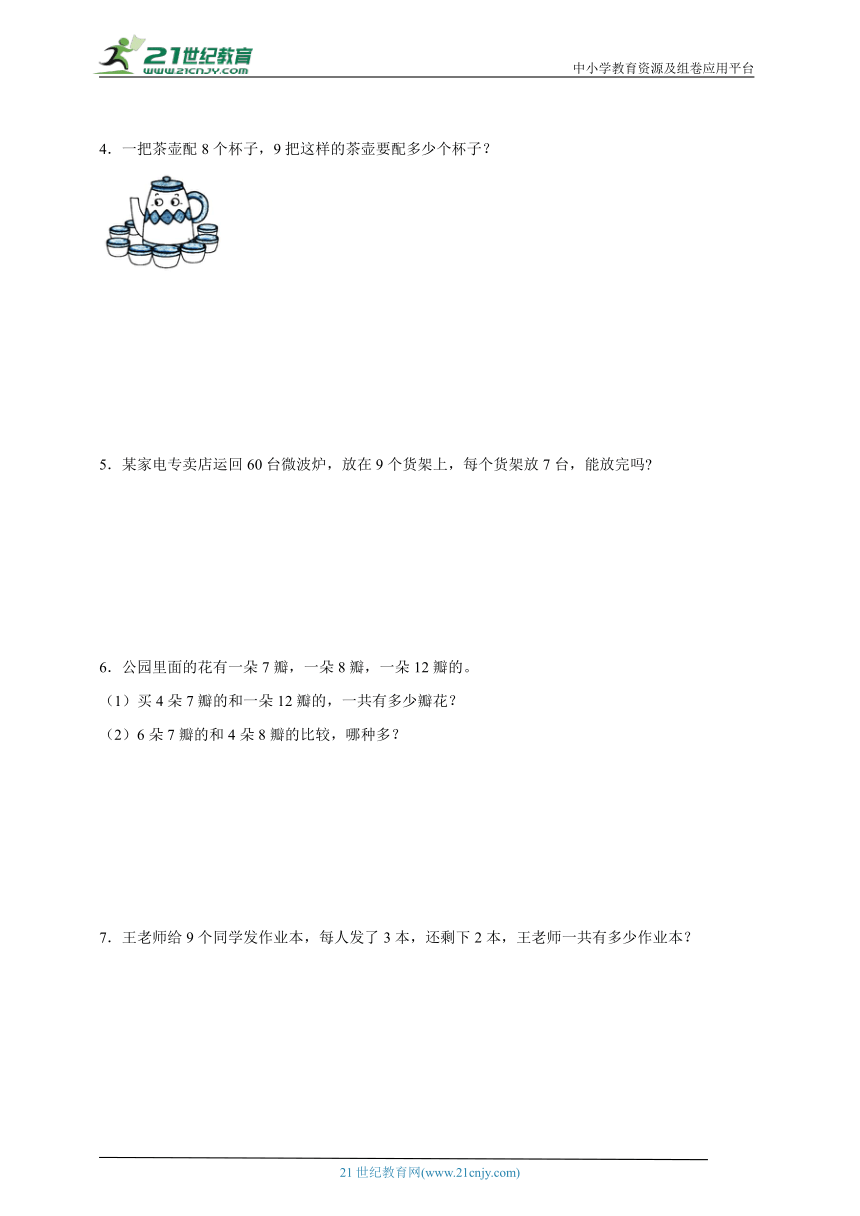 21世纪教育
www.21cnjy.com

中小学教育资源及组卷应用平台

4．一把茶壶配 8 个杯子，9 把这样的茶壶要配多少个杯子？

5．某家电专卖店运回 60 台微波炉，放在 9 个货架上，每个货架放 7 台，能放完吗?

6．公园里面的花有一朵 7 瓣，一朵 8 瓣，一朵 12 瓣的。

（1）买 4 朵 7 瓣的和一朵 12 瓣的，一共有多少瓣花？

（2）6 朵 7 瓣的和 4 朵 8 瓣的比较，哪种多？

7．王老师给 9 个同学发作业本，每人发了 3 本，还剩下 2 本，王老师一共有多少作业本？

21 世纪教育网(www.21cnjy.com)